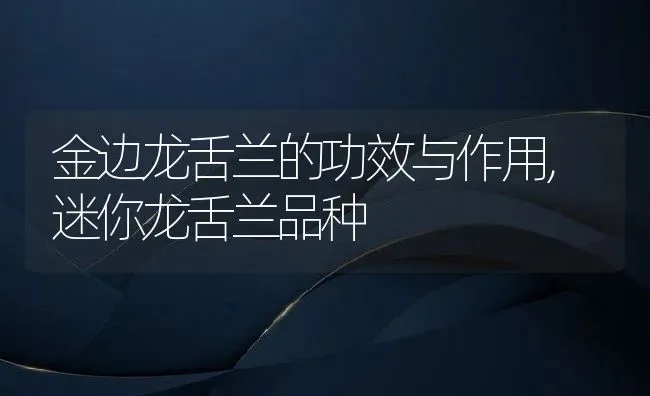 金边龙舌兰的功效与作用,迷你龙舌兰品种